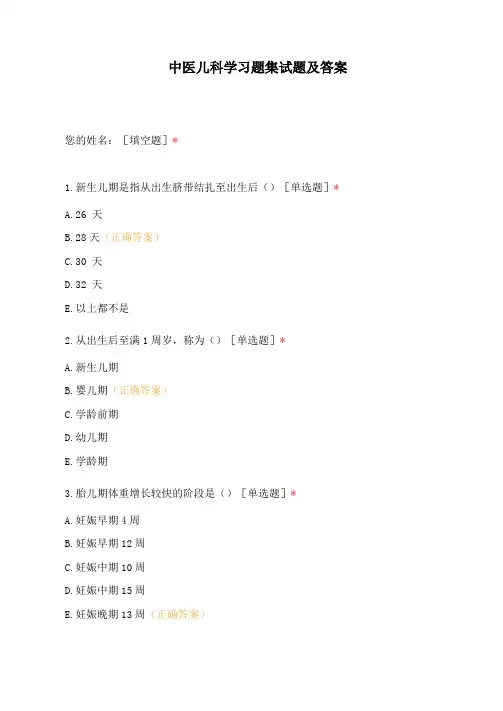 中医儿科学习题集试题及答案

您的姓名：［填空题］*

1.新生儿期是指从出生脐带结扎至出生后（）［单选题］*

A.26 天

B.28 天（正确答案）

C.30 天

D.32 天

E.以上都不是

2.从出生后至满 1 周岁，称为（）［单选题］*

A.新生儿期

B.婴儿期（正确答案）

C.学龄前期

D.幼儿期

E.学龄期

3.胎儿期体重增长较快的阶段是（）［单选题］*

A.妊娠早期 4 周

B.妊娠早期 12 周

C.妊娠中期 10 周

D.妊娠中期 15 周

E.妊娠晚期 13 周（正确答案）